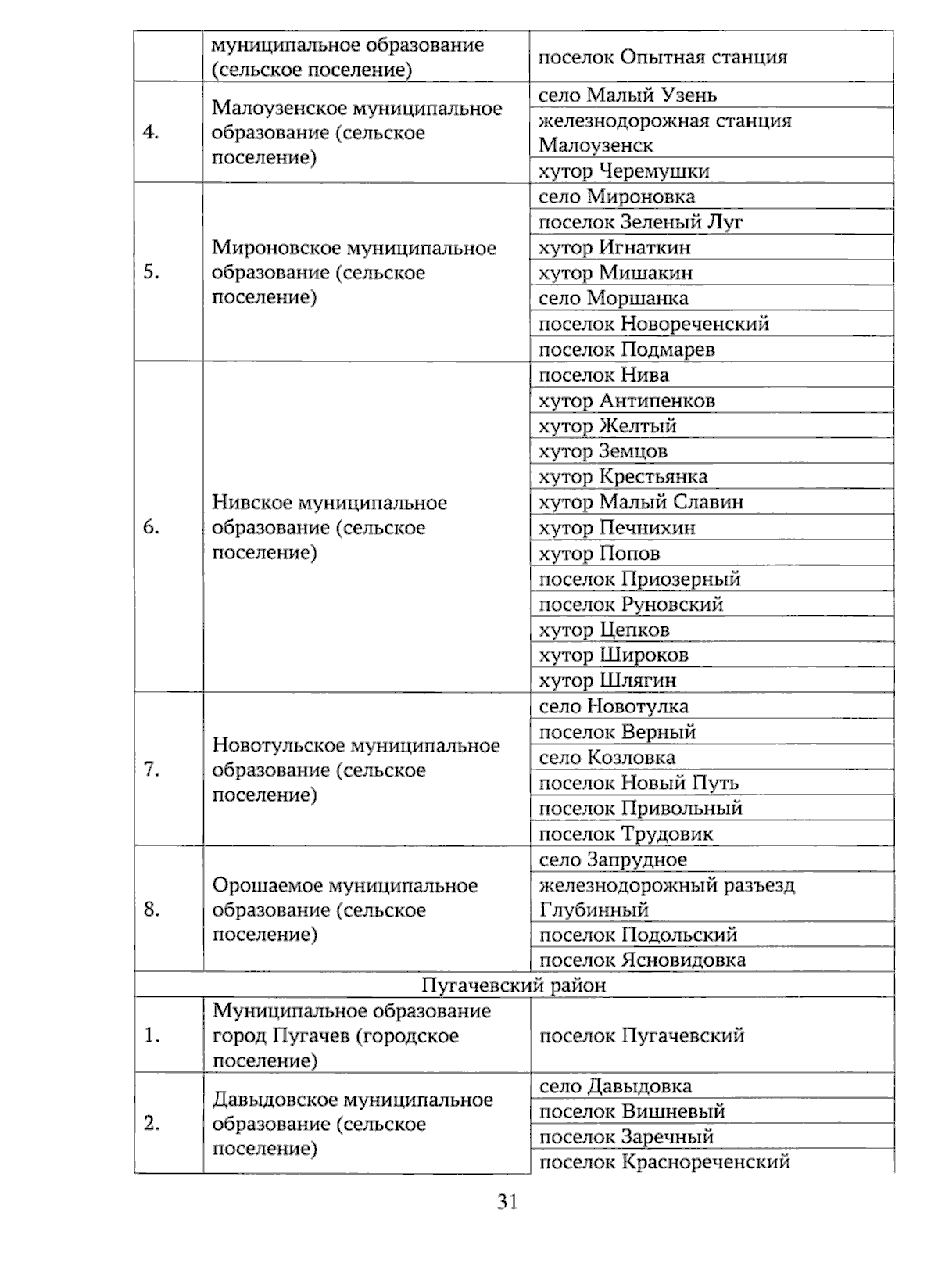 |  | муниципальное образование (сельское поселение) | поселок Опытная станция |
|---|---|---|
| 4. | Малоузенское муниципальное образование (сельское поселение) | село Малый Узень |
|  |  | железнодорожная станция Малоузенск |
|  |  | хутор Черемушки |
| 5. | Мироновское муниципальное образование (сельское поселение) | село Мироновка |
|  |  | поселок Зеленый Луг |
|  |  | хутор Игнаткин |
|  |  | хутор Мишакин |
|  |  | село Моршанка |
|  |  | поселок Новореченский |
|  |  | поселок Подмарев |
| 6. | Нивское муниципальное образование (сельское поселение) | поселок Нива |
|  |  | хутор Антипенков |
|  |  | хутор Желтый |
|  |  | хутор Земцов |
|  |  | хутор Крестьянка |
|  |  | хутор Малый Славин |
|  |  | хутор Печнихин |
|  |  | хутор Попов |
|  |  | поселок Приозерный |
|  |  | поселок Руновский |
|  |  | хутор Цепков |
|  |  | хутор Широков |
|  |  | хутор Шлягин |
| 7. | Новотульское муниципальное образование (сельское поселение) | село Новотулка |
|  |  | поселок Верный |
|  |  | село Козловка |
|  |  | поселок Новый Путь |
|  |  | поселок Привольный |
|  |  | поселок Трудовик |
| 8. | Орошаемое муниципальное образование (сельское поселение) | село Запрудное |
|  |  | железнодорожный разъезд Глубинный |
|  |  | поселок Подольский |
|  |  | поселок Ясновидовка |
| Пугачевский район |  |  |
| 1. | Муниципальное образование город Пугачев (городское поселение) | поселок Пугачевский |
| 2. | Давыдовское муниципальное образование (сельское поселение) | село Давыдовка |
|  |  | поселок Вишневый |
|  |  | поселок Заречный |
|  |  | поселок Краснореченский |

31